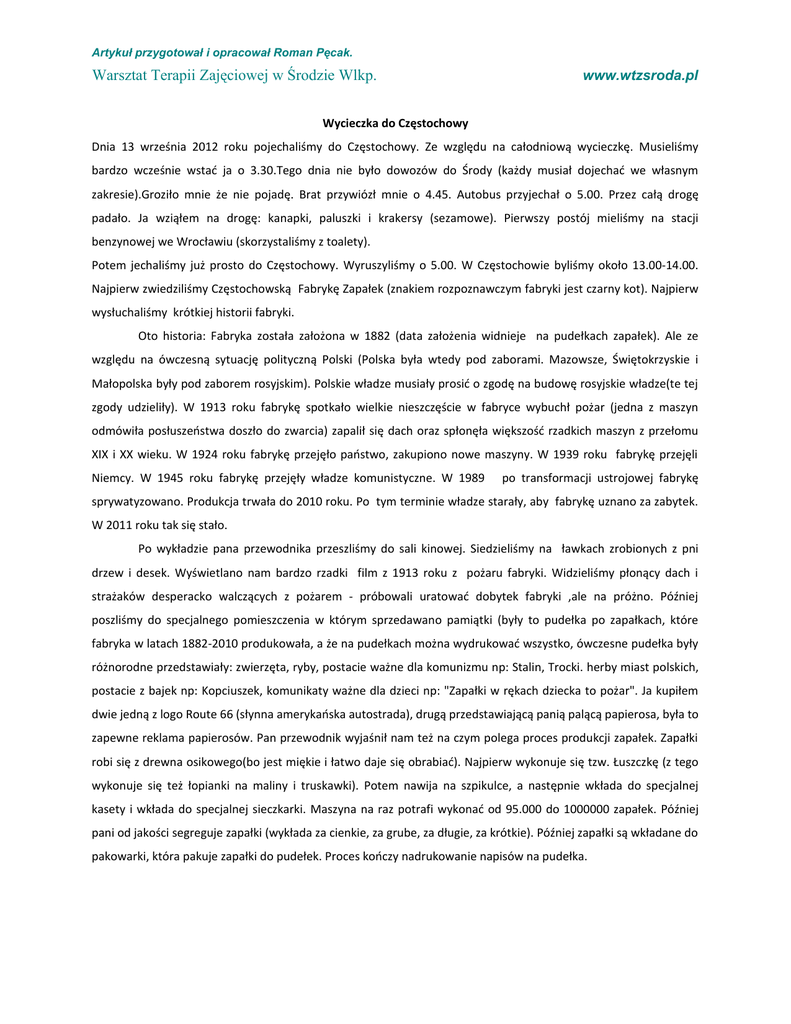 Artykuł przygotował i opracował Roman Pęcak.
Warsztat Terapii Zajęciowej w Środzie Wlkp. www.wtzsroda.pl

Wycieczka do Częstochowy

Dnia 13 września 2012 roku pojechaliśmy do Częstochowy. Ze względu na całodniową wycieczkę. Musieliśmy bardzo wcześnie wstać ja o 3.30.Tego dnia nie było dowozów do Środy (każdy musiał dojechać we własnym zakresie).Groziło mnie że nie pojadę. Brat przywiózł mnie o 4.45. Autobus przyjechał o 5.00. Przez całą drogę padało. Ja wziąłem na drogę: kanapki, paluszki i krakersy (sezamowe). Pierwszy postój mieliśmy na stacji benzynowej we Wrocławiu (skorzystaliśmy z toalety).
Potem jechaliśmy już prosto do Częstochowy. Wyruszyliśmy o 5.00. W Częstochowie byliśmy około 13.00-14.00. Najpierw zwiedziliśmy Częstochowską Fabrykę Zapałek (znakiem rozpoznawczym fabryki jest czarny kot). Najpierw wysłuchaliśmy krótkiej historii fabryki.

Oto historia: Fabryka została założona w 1882 (data założenia widnieje na pudełkach zapałek). Ale ze względu na ówczesną sytuację polityczną Polski (Polska była wtedy pod zaborami. Mazowsze, Świętokrzyskie i Małopolska były pod zaborem rosyjskim). Polskie władze musiały prosić o zgodę na budowę rosyjskie władze(te tej zgody udzieliły). W 1913 roku fabrykę spotkało wielkie nieszczęście w fabryce wybuchł pożar (jedna z maszyn odmówiła posłuszeństwa doszło do zwarcia) zapalił się dach oraz spłonęła większość rzadkich maszyn z przełomu XIX i XX wieku. W 1924 roku fabrykę przejęło państwo, zakupiono nowe maszyny. W 1939 roku fabrykę przejęli Niemcy. W 1945 roku fabrykę przejęły władze komunistyczne. W 1989 po transformacji ustrojowej fabrykę sprywatyzowano. Produkcja trwała do 2010 roku. Po tym terminie władze starały, aby fabrykę uznano za zabytek. W 2011 roku tak się stało.

Po wykładzie pana przewodnika przeszliśmy do sali kinowej. Siedzieliśmy na ławkach zrobionych z pni drzew i desek. Wyświetlano nam bardzo rzadki film z 1913 roku z pożaru fabryki. Widzieliśmy płonący dach i strażaków desperacko walczących z pożarem - próbowali uratować dobytek fabryki ,ale na próżno. Później poszliśmy do specjalnego pomieszczenia w którym sprzedawano pamiątki (były to pudełka po zapałkach, które fabryka w latach 1882-2010 produkowała, a że na pudełkach można wydrukować wszystko, ówczesne pudełka były różnorodne przedstawiały: zwierzęta, ryby, postacie ważne dla komunizmu np: Stalin, Trocki. herby miast polskich, postacie z bajek np: Kopciuszek, komunikaty ważne dla dzieci np: "Zapałki w rękach dziecka to pożar". Ja kupiłem dwie jedną z logo Route 66 (słynna amerykańska autostrada), drugą przedstawiającą panią palącą papierosa, była to zapewne reklama papierosów. Pan przewodnik wyjaśnił nam też na czym polega proces produkcji zapałek. Zapałki robi się z drewna osikowego(bo jest miękie i łatwo daje się obrabiać). Najpierw wykonuje się tzw. Łuszczkę (z tego wykonuje się też łopianki na maliny i truskawki). Potem nawija na szpikulce, a następnie wkłada do specjalnej kasety i wkłada do specjalnej sieczkarki. Maszyna na raz potrafi wykonać od 95.000 do 1000000 zapałek. Później pani od jakości segreguje zapałki (wykłada za cienkie, za grube, za długie, za krótkie). Później zapałki są wkładane do pakowarki, która pakuje zapałki do pudełek. Proces kończy nadrukowanie napisów na pudełka.